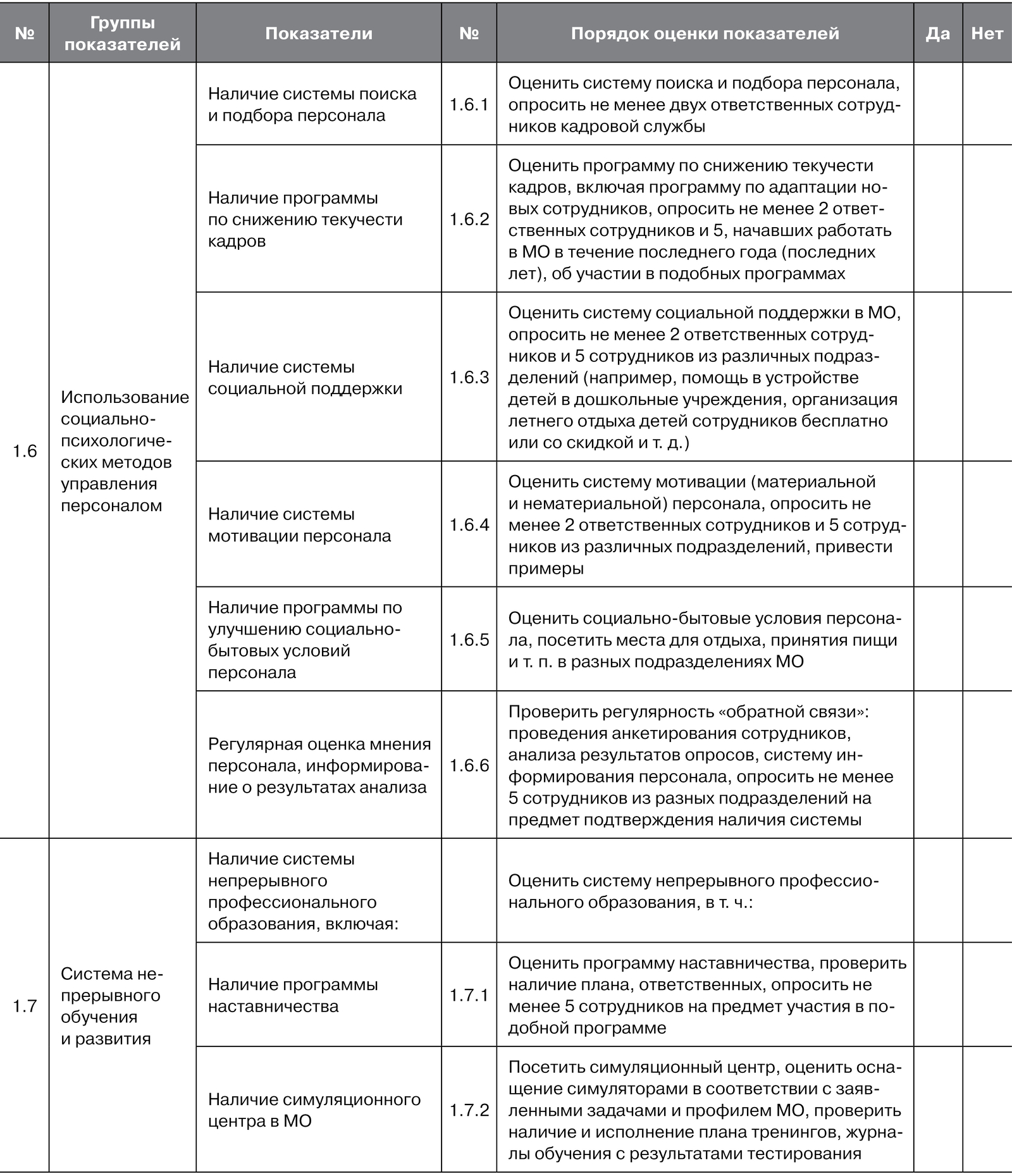 | № | Группы показателей | Показатели | № | Порядок оценки показателей | Да | Нет |
|---|---|---|---|---|---|---|
| 1.6 | Использование социально-психологических методов управления персоналом | Наличие системы поиска и подбора персонала | 1.6.1 | Оценить систему поиска и подбора персонала, опросить не менее двух ответственных сотрудников кадровой службы | | |
| | | Наличие программы по снижению текучести кадров | 1.6.2 | Оценить программу по снижению текучести кадров, включая программу по адаптации новых сотрудников, опросить не менее 2 ответственных сотрудников и 5, начавших работать в МО в течение последнего года (последних лет), об участии в подобных программах | | |
| | | Наличие системы социальной поддержки | 1.6.3 | Оценить систему социальной поддержки в МО, опросить не менее 2 ответственных сотрудников и 5 сотрудников из различных подразделений (например, помощь в устройстве детей в дошкольные учреждения, организация летнего отдыха детей сотрудников бесплатно или со скидкой и т. д.) | | |
| | | Наличие системы мотивации персонала | 1.6.4 | Оценить систему мотивации (материальной и нематериальной) персонала, опросить не менее 2 ответственных сотрудников и 5 сотрудников из различных подразделений, привести примеры | | |
| | | Наличие программы по улучшению социально-бытовых условий персонала | 1.6.5 | Оценить социально-бытовые условия персонала, посетить места для отдыха, принятия пищи и т. п. в разных подразделениях МО | | |
| | | Регулярная оценка мнения персонала, информирование о результатах анализа | 1.6.6 | Проверить регулярность «обратной связи»: проведения анкетирования сотрудников, анализа результатов опросов, систему информирования персонала, опросить не менее 5 сотрудников из разных подразделений на предмет подтверждения наличия системы | | |
| 1.7 | Система непрерывного обучения и развития | Наличие системы непрерывного профессионального образования, включая: | | Оценить систему непрерывного профессионального образования, в т. ч.: | | |
| | | Наличие программы наставничества | 1.7.1 | Оценить программу наставничества, проверить наличие плана, ответственных, опросить не менее 5 сотрудников на предмет участия в подобной программе | | |
| | | Наличие симуляционного центра в МО | 1.7.2 | Посетить симуляционный центр, оценить оснащение симуляторами в соответствии с заявленными задачами и профилем МО, проверить наличие и исполнение плана тренингов, журналы обучения с результатами тестирования | | |